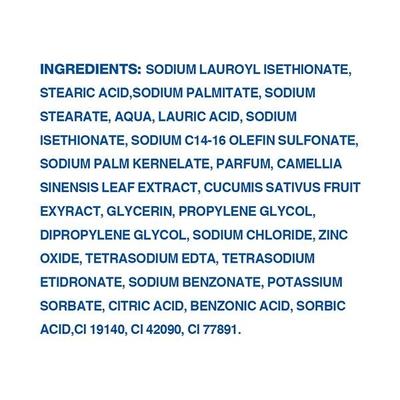 INGREDIENTS: SODIUM LAUROYL ISETHIONATE, STEARIC ACID,SODIUM PALMITATE, SODIUM STEARATE, AQUA, LAURIC ACID, SODIUM ISETHIONATE, SODIUM C14-16 OLEFIN SULFONATE, SODIUM PALM KERNELATE, PARFUM, CAMELLIA SINENSIS LEAF EXTRACT, CUCUMIS SATIVUS FRUIT EXYRACT, GLYCERIN, PROPYLENE GLYCOL, DIPROPYLENE GLYCOL, SODIUM CHLORIDE, ZINC OXIDE, TETRASODIUM EDTA, TETRASODIUM ETIDRONATE, SODIUM BENZONATE, POTASSIUM SORBATE, CITRIC ACID, BENZONIC ACID, SORBIC ACID,CI 19140, CI 42090, CI 77891.